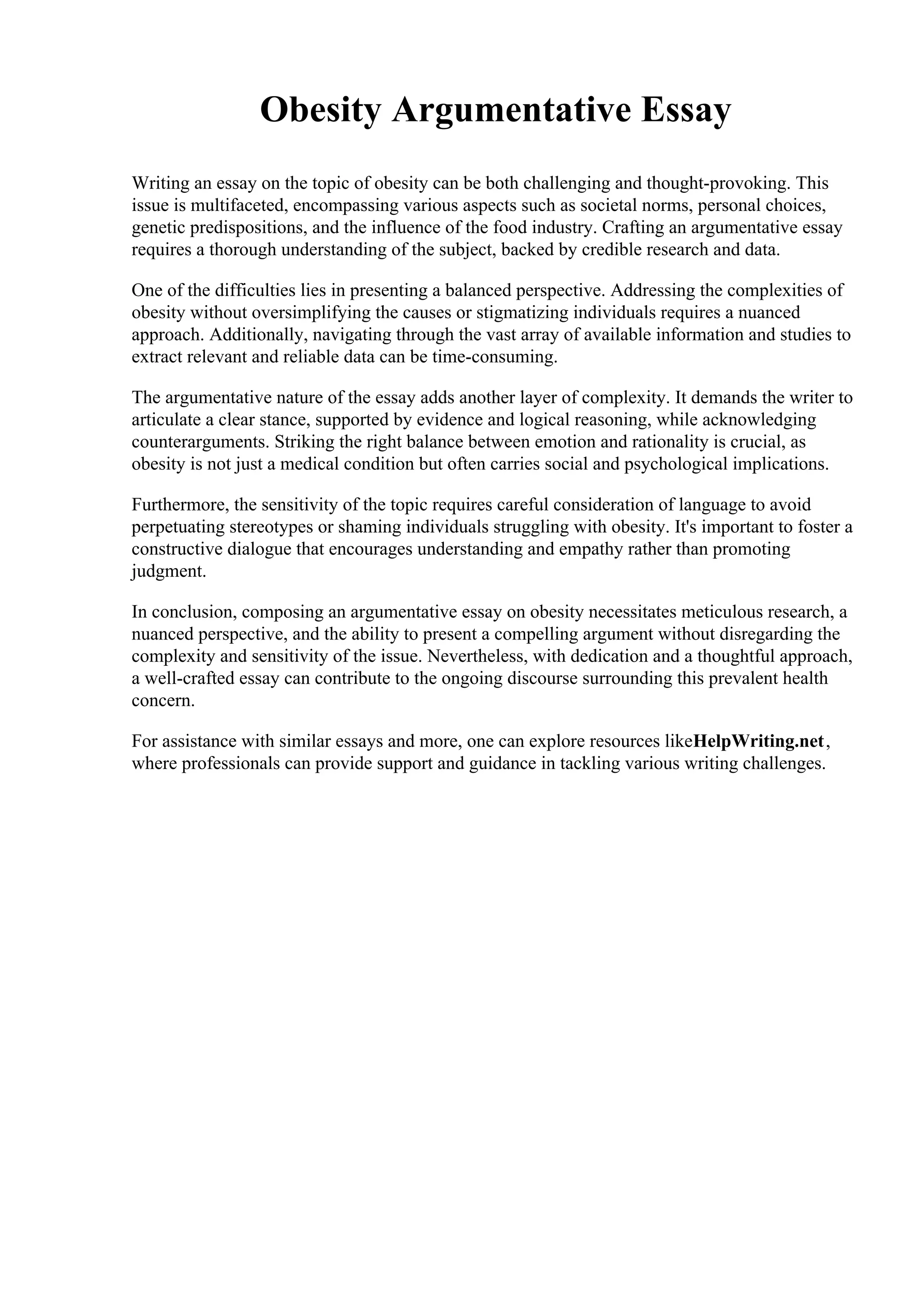 Obesity Argumentative Essay

Writing an essay on the topic of obesity can be both challenging and thought-provoking. This issue is multifaceted, encompassing various aspects such as societal norms, personal choices, genetic predispositions, and the influence of the food industry. Crafting an argumentative essay requires a thorough understanding of the subject, backed by credible research and data.

One of the difficulties lies in presenting a balanced perspective. Addressing the complexities of obesity without oversimplifying the causes or stigmatizing individuals requires a nuanced approach. Additionally, navigating through the vast array of available information and studies to extract relevant and reliable data can be time-consuming.

The argumentative nature of the essay adds another layer of complexity. It demands the writer to articulate a clear stance, supported by evidence and logical reasoning, while acknowledging counterarguments. Striking the right balance between emotion and rationality is crucial, as obesity is not just a medical condition but often carries social and psychological implications.

Furthermore, the sensitivity of the topic requires careful consideration of language to avoid perpetuating stereotypes or shaming individuals struggling with obesity. It's important to foster a constructive dialogue that encourages understanding and empathy rather than promoting judgment.

In conclusion, composing an argumentative essay on obesity necessitates meticulous research, a nuanced perspective, and the ability to present a compelling argument without disregarding the complexity and sensitivity of the issue. Nevertheless, with dedication and a thoughtful approach, a well-crafted essay can contribute to the ongoing discourse surrounding this prevalent health concern.

For assistance with similar essays and more, one can explore resources likeHelpWriting.net, where professionals can provide support and guidance in tackling various writing challenges.